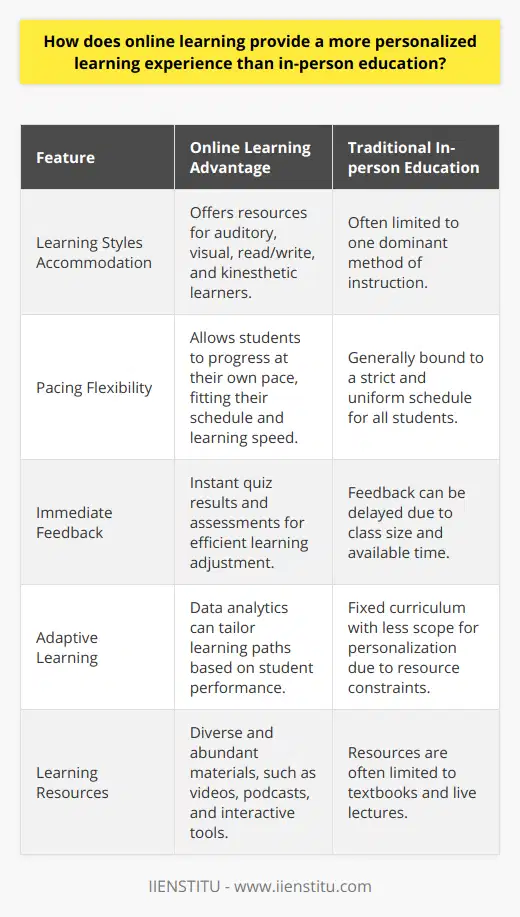 How does online learning provide a more personalized learning experience than in-person education?

| Feature | Online Learning Advantage | Traditional In-person Education |
|---|---|---|
| Learning Styles Accommodation | Offers resources for auditory, visual, read/write, and kinesthetic learners. | Often limited to one dominant method of instruction. |
| Pacing Flexibility | Allows students to progress at their own pace, fitting their schedule and learning speed. | Generally bound to a strict and uniform schedule for all students. |
| Immediate Feedback | Instant quiz results and assessments for efficient learning adjustment. | Feedback can be delayed due to class size and available time. |
| Adaptive Learning | Data analytics can tailor learning paths based on student performance. | Fixed curriculum with less scope for personalization due to resource constraints. |
| Learning Resources | Diverse and abundant materials, such as videos, podcasts, and interactive tools. | Resources are often limited to textbooks and live lectures. |

IIENSTITU - www.iienstitu.com